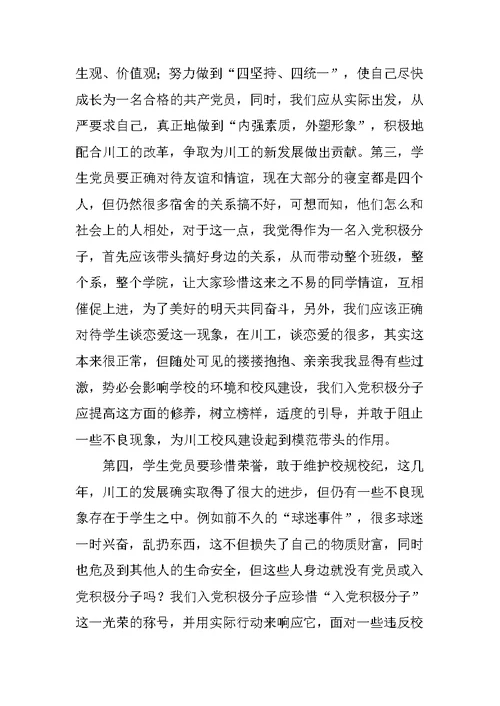 生观、价值观；努力做到“四坚持、四统一”，使自己尽快成长为一名合格的共产党员，同时，我们应从实际出发，从严要求自己，真正地做到“内强素质，外塑形象”，积极地配合川工的改革，争取为川工的新发展做出贡献。第三，学生党员要正确对待友谊和情谊，现在大部分的寝室都是四个人，但仍然很多宿舍的关系搞不好，可想而知，他们怎么和社会上的人相处，对于这一点，我觉得作为一名入党积极分子，首先应该带头搞好身边的关系，从而带动整个班级，整个系，整个学院，让大家珍惜这来之不易的同学情谊，互相催促上进，为了美好的明天共同奋斗，另外，我们应该正确对待学生谈恋爱这一现象，在川工，谈恋爱的很多，其实这本来很正常，但随处可见的搂搂抱抱、亲亲我我显得有些过激，势必会影响学校的环境和校风建设，我们入党积极分子应提高这方面的修养，树立榜样，适度的引导，并敢于阻止一些不良现象，为川工校风建设起到模范带头的作用。

第四，学生党员要珍惜荣誉，敢于维护校规校纪，这几年，川工的发展确实取得了很大的进步，但仍有一些不良现象存在于学生之中。例如前不久的“球迷事件”，很多球迷一时兴奋，乱扔东西，这不但损失了自己的物质财富，同时也危及到其他人的生命安全，但这些人身边就没有党员或入党积极分子吗？我们入党积极分子应珍惜“入党积极分子”这一光荣的称号，并用实际行动来响应它，面对一些违反校